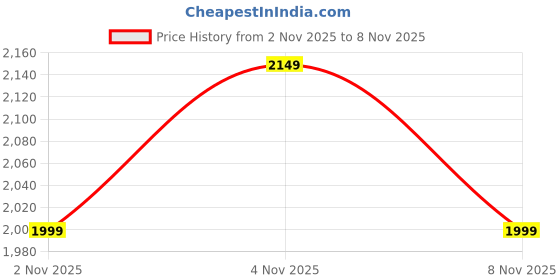 CheapestInIndia.com

Price History from 2 Nov 2025 to 8 Nov 2025

2,160
2,140
2,120
2,100
2,080
2,060
2,040
2,020
2,00
1,980

2149
1999
1999

2 Nov 2025
4 Nov 2025
8 Nov 2025